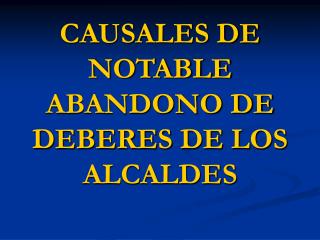 CAUSALES DE NOTABLE ABANDONO DE DEBERES DE LOS ALCALDES